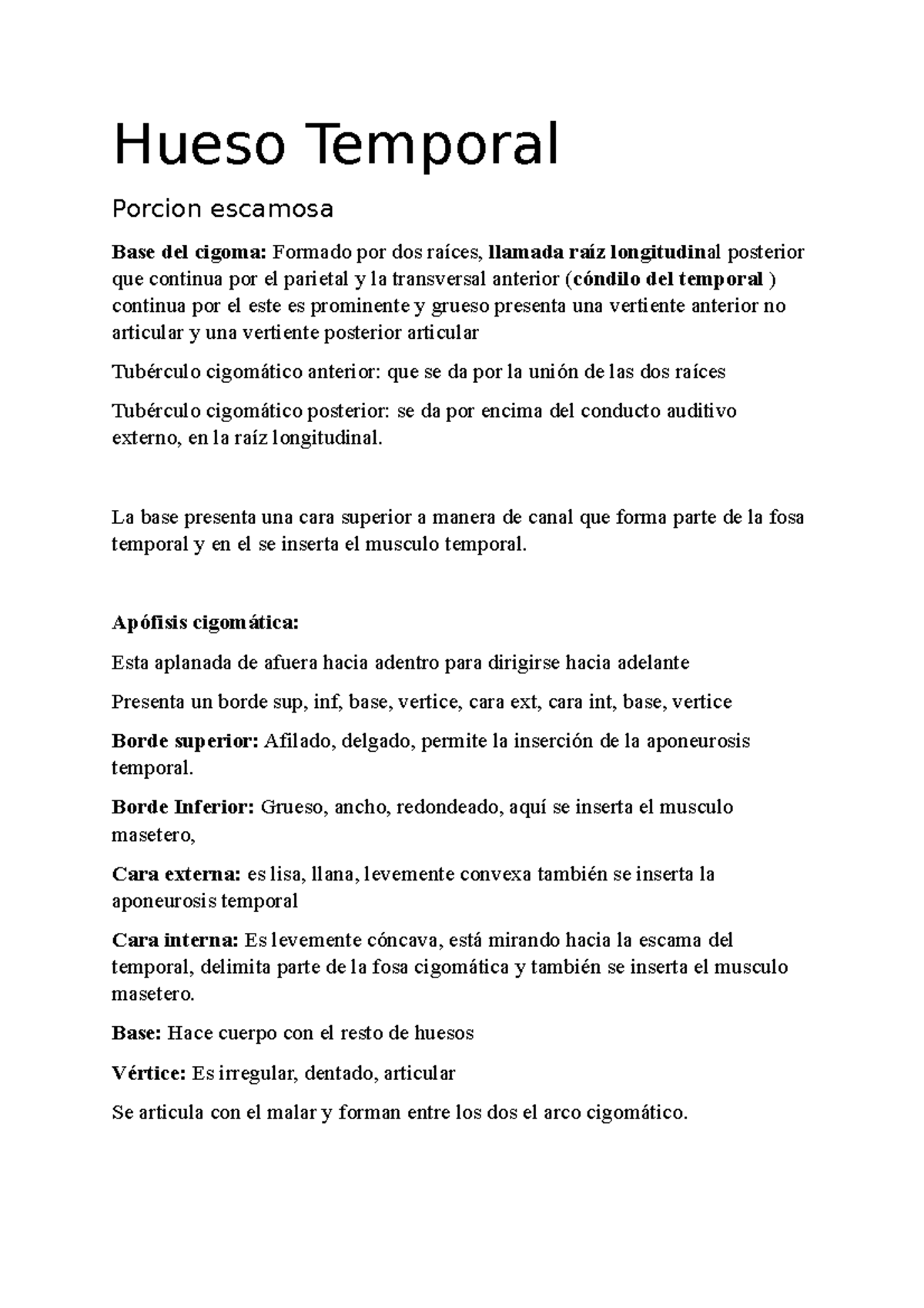 Hueso Temporal

Porcion escamosa

Base del cigoma: Formado por dos raíces, llamada raíz longitudinal posterior que continua por el parietal y la transversal anterior (cóndilo del temporal ) continua por el este es prominente y grueso presenta una vertiente anterior no articular y una vertiente posterior articular

Tubérculo cigomático anterior: que se da por la unión de las dos raíces

Tubérculo cigomático posterior: se da por encima del conducto auditivo externo, en la raíz longitudinal.

La base presenta una cara superior a manera de canal que forma parte de la fosa temporal y en el se inserta el musculo temporal.

Apófisis cigomática:

Esta aplanada de afuera hacia adentro para dirigirse hacia adelante

Presenta un borde sup, inf, base, vertice, cara ext, cara int, base, vertice

Borde superior: Afilado, delgado, permite la inserción de la aponeurosis temporal.

Borde Inferior: Grueso, ancho, redondeado, aquí se inserta el musculo masetero,

Cara externa: es lisa, llana, levemente convexa también se inserta la aponeurosis temporal

Cara interna: Es levemente cóncava, está mirando hacia la escama del temporal, delimita parte de la fosa cigomática y también se inserta el musculo masetero.

Base: Hace cuerpo con el resto de huesos

Vértice: Es irregular, dentado, articular

Se articula con el malar y forman entre los dos el arco cigomático.